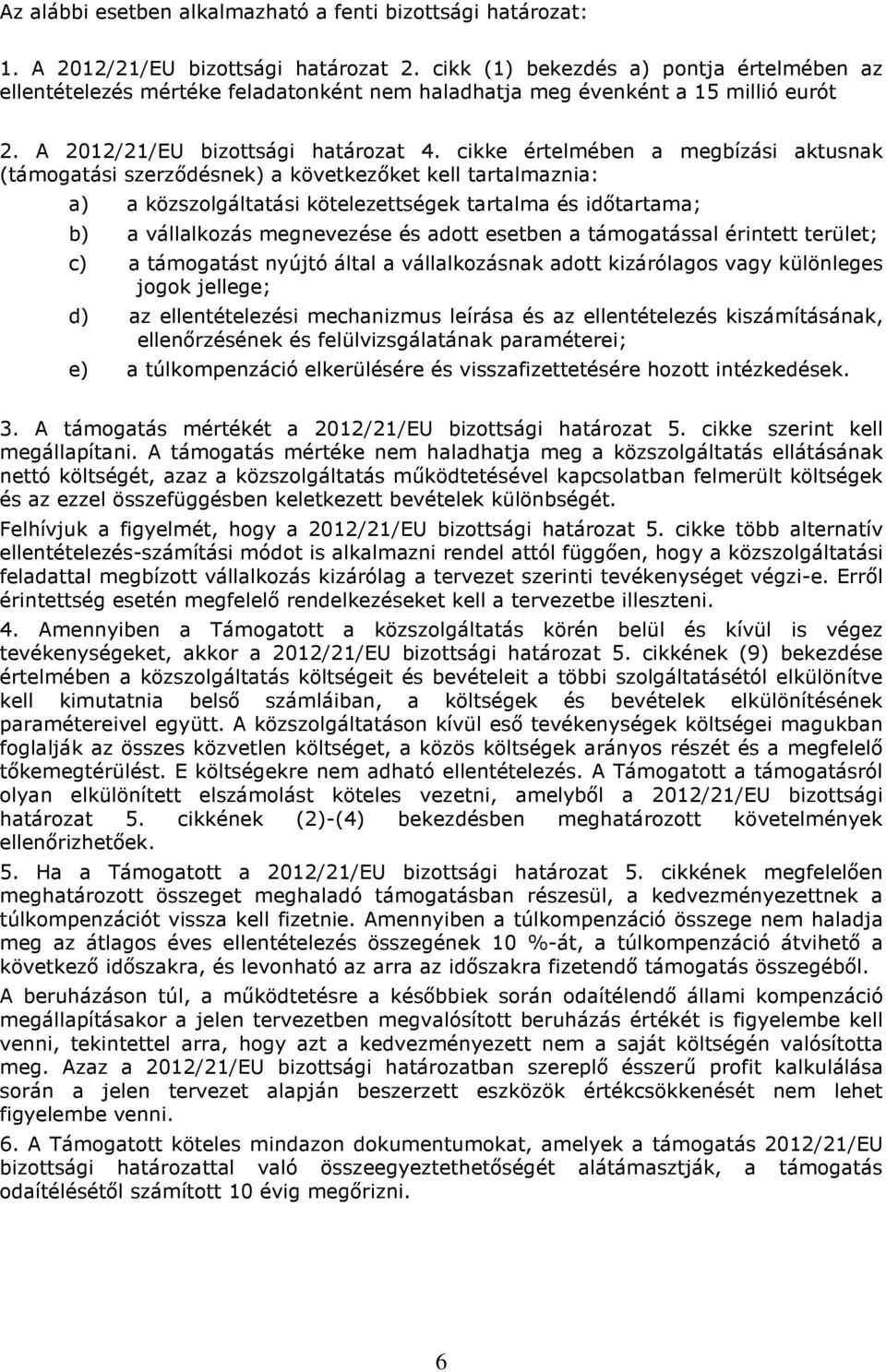 Az alábbi esetben alkalmazható a fenti bizottsági határozat:

1. A 2012/21/EU bizottsági határozat 2. cikk (1) bekezdés a) pontja értelmében az ellentételezés mértéke feladatonként nem haladhatja meg évenként a 15 millió eurót

2. A 2012/21/EU bizottsági határozat 4. cikke értelmében a megbízási aktusnak (támogatási szerződésnek) a következőket kell tartalmaznia:

a) a közszolgáltatási kötelezettségek tartalma és időtartama;

b) a vállalkozás megnevezése és adott esetben a támogatással érintett terület;

c) a támogatást nyújtó által a vállalkozásnak adott kizárólagos vagy különleges jogok jellege;

d) az ellentételezési mechanizmus leírása és az ellentételezés kiszámításának, ellenőrzésének és felülvizsgálatának paraméterei;

e) a túlkompenzáció elkerülésére és visszafizettetésére hozott intézkedések.

3. A támogatás mértékét a 2012/21/EU bizottsági határozat 5. cikke szerint kell megállapítani. A támogatás mértéke nem haladhatja meg a közszolgáltatás ellátásának nettó költségét, azaz a közszolgáltatás működtetésével kapcsolatban felmerült költségek és az ezzel összefüggésben keletkezett bevételek különbségét.

Felhívjuk a figyelmét, hogy a 2012/21/EU bizottsági határozat 5. cikke több alternatív ellentételezés-számítási módot is alkalmazni rendel attól függően, hogy a közszolgáltatási feladattal megbízott vállalkozás kizárólag a tervezet szerinti tevékenységet végzi-e. Erről érintettség esetén megfelelő rendelkezéseket kell a tervezetbe illeszteni.

4. Amennyiben a Támogatott a közszolgáltatás körén belül és kívül is végez tevékenységeket, akkor a 2012/21/EU bizottsági határozat 5. cikkének (9) bekezdése értelmében a közszolgáltatás költségeit és bevételeit a többi szolgáltatásétól elkülönítve kell kimutatnia belső számláiban, a költségek és bevételek elkülönítésének paramétereivel együtt. A közszolgáltatáson kívül eső tevékenységek költségei magukban foglalják az összes közvetlen költséget, a közös költségek arányos részét és a megfelelő tőkemegtérülést. E költségekre nem adható ellentételezés. A Támogatott a támogatásról olyan elkülönített elszámolást köteles vezetni, amelyből a 2012/21/EU bizottsági határozat 5. cikkének (2)-(4) bekezdésben meghatározott követelmények ellenőrizhetőek.

5. Ha a Támogatott a 2012/21/EU bizottsági határozat 5. cikkének megfelelően meghatározott összeget meghaladó támogatásban részesül, a kedvezményezettnek a túlkompenzációt vissza kell fizetnie. Amennyiben a túlkompenzáció összege nem haladja meg az átlagos éves ellentételezés összegének 10 %-át, a túlkompenzáció átvihető a következő időszakra, és levonható az arra az időszakra fizetendő támogatás összegéből.

A beruházáson túl, a működtetésre a későbbiek során odaítélendő állami kompenzáció megállapításakor a jelen tervezetben megvalósított beruházás értékét is figyelembe kell venni, tekintettel arra, hogy azt a kedvezményezett nem a saját költségén valósította meg. Azaz a 2012/21/EU bizottsági határozatban szereplő ésszerű profit kalkulálása során a jelen tervezet alapján beszerzett eszközök értékcsökkenését nem lehet figyelembe venni.

6. A Támogatott köteles mindazon dokumentumokat, amelyek a támogatás 2012/21/EU bizottsági határozattal való összeegyeztethetőségét alátámasztják, a támogatás odaítélésétől számított 10 évig megőrizni.

6